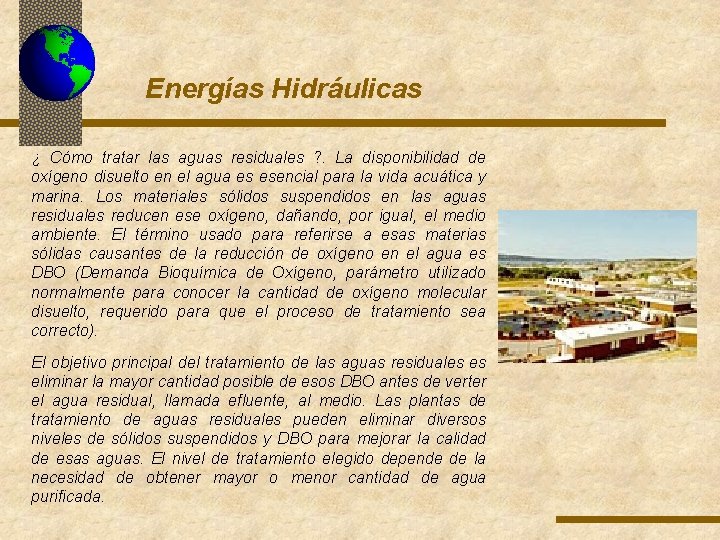 Energías Hidráulicas

¿ Cómo tratar las aguas residuales ?. La disponibilidad de oxígeno disuelto en el agua es esencial para la vida acuática y marina. Los materiales sólidos suspendidos en las aguas residuales reducen ese oxígeno, dañando, por igual, el medio ambiente. El término usado para referirse a esas materias sólidas causantes de la reducción de oxígeno en el agua es DBO (Demanda Bioquímica de Oxígeno, parámetro utilizado normalmente para conocer la cantidad de oxígeno molecular disuelto, requerido para que el proceso de tratamiento sea correcto).

El objetivo principal del tratamiento de las aguas residuales es eliminar la mayor cantidad posible de esos DBO antes de verter el agua residual, llamada efluente, al medio. Las plantas de tratamiento de aguas residuales pueden eliminar diversos niveles de sólidos suspendidos y DBO para mejorar la calidad de esas aguas. El nivel de tratamiento elegido depende de la necesidad de obtener mayor o menor cantidad de agua purificada.